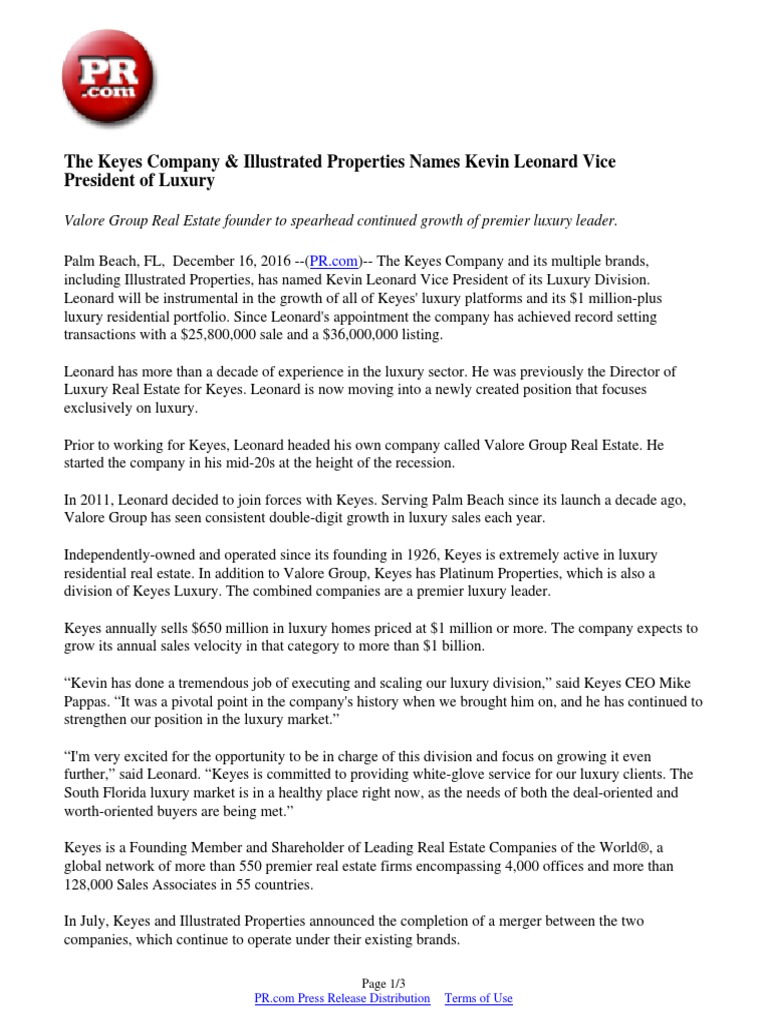 PR .com

The Keyes Company & Illustrated Properties Names Kevin Leonard Vice President of Luxury

Valore Group Real Estate founder to spearhead continued growth of premier luxury leader.

Palm Beach, FL, December 16, 2016 --(PR.com)-- The Keyes Company and its multiple brands, including Illustrated Properties, has named Kevin Leonard Vice President of its Luxury Division. Leonard will be instrumental in the growth of all of Keyes' luxury platforms and its $1 million-plus luxury residential portfolio. Since Leonard's appointment the company has achieved record setting transactions with a $25,800,000 sale and a $36,000,000 listing.

Leonard has more than a decade of experience in the luxury sector. He was previously the Director of Luxury Real Estate for Keyes. Leonard is now moving into a newly created position that focuses exclusively on luxury.

Prior to working for Keyes, Leonard headed his own company called Valore Group Real Estate. He started the company in his mid-20s at the height of the recession.

In 2011, Leonard decided to join forces with Keyes. Serving Palm Beach since its launch a decade ago, Valore Group has seen consistent double-digit growth in luxury sales each year.

Independently-owned and operated since its founding in 1926, Keyes is extremely active in luxury residential real estate. In addition to Valore Group, Keyes has Platinum Properties, which is also a division of Keyes Luxury. The combined companies are a premier luxury leader.

Keyes annually sells $650 million in luxury homes priced at $1 million or more. The company expects to grow its annual sales velocity in that category to more than $1 billion.

“Kevin has done a tremendous job of executing and scaling our luxury division,” said Keyes CEO Mike Pappas. “It was a pivotal point in the company's history when we brought him on, and he has continued to strengthen our position in the luxury market.”

“I'm very excited for the opportunity to be in charge of this division and focus on growing it even further,” said Leonard. “Keyes is committed to providing white-glove service for our luxury clients. The South Florida luxury market is in a healthy place right now, as the needs of both the deal-oriented and worth-oriented buyers are being met.”

Keyes is a Founding Member and Shareholder of Leading Real Estate Companies of the World®, a global network of more than 550 premier real estate firms encompassing 4,000 offices and more than 128,000 Sales Associates in 55 countries.

In July, Keyes and Illustrated Properties announced the completion of a merger between the two companies, which continue to operate under their existing brands.

Page 1/3
PR.com Press Release Distribution Terms of Use